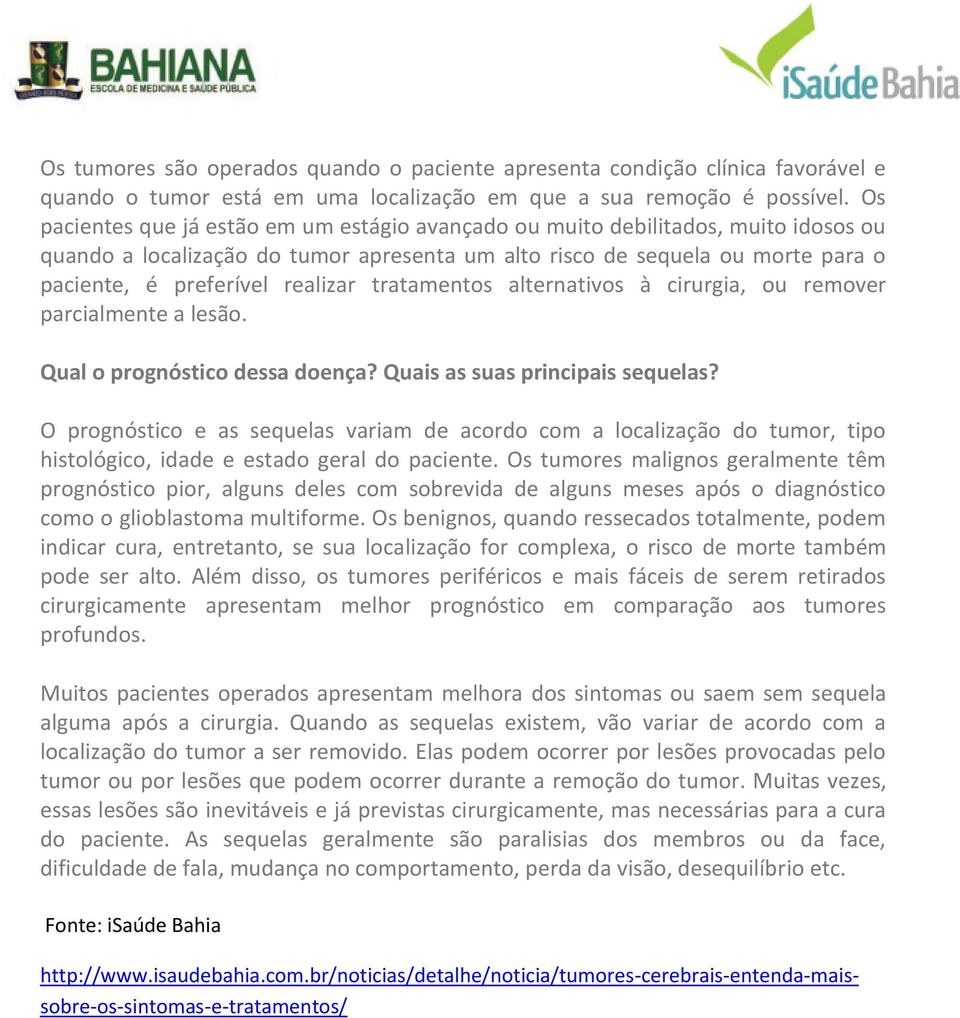 BAHIANA
ESCOLA DE MEDICINA E SAÚDE PÚBLICA

iSaúde Bahia

Os tumores são operados quando o paciente apresenta condição clínica favorável e quando o tumor está em uma localização em que a sua remoção é possível. Os pacientes que já estão em um estágio avançado ou muito debilitados, muito idosos ou quando a localização do tumor apresenta um alto risco de sequela ou morte para o paciente, é preferível realizar tratamentos alternativos à cirurgia, ou remover parcialmente a lesão.

Qual o prognóstico dessa doença? Quais as suas principais sequelas?

O prognóstico e as sequelas variam de acordo com a localização do tumor, tipo histológico, idade e estado geral do paciente. Os tumores malignos geralmente têm prognóstico pior, alguns deles com sobrevida de alguns meses após o diagnóstico como o glioblastoma multiforme. Os benignos, quando ressecados totalmente, podem indicar cura, entretanto, se sua localização for complexa, o risco de morte também pode ser alto. Além disso, os tumores periféricos e mais fáceis de serem retirados cirurgicamente apresentam melhor prognóstico em comparação aos tumores profundos.

Muitos pacientes operados apresentam melhora dos sintomas ou saem sem sequela alguma após a cirurgia. Quando as sequelas existem, vão variar de acordo com a localização do tumor a ser removido. Elas podem ocorrer por lesões provocadas pelo tumor ou por lesões que podem ocorrer durante a remoção do tumor. Muitas vezes, essas lesões são inevitáveis e já previstas cirurgicamente, mas necessárias para a cura do paciente. As sequelas geralmente são paralisias dos membros ou da face, dificuldade de fala, mudança no comportamento, perda da visão, desequilíbrio etc.

Fonte: iSaúde Bahia

http://www.isaudebahia.com.br/noticias/detalhe/noticia/tumores-cerebrais-entenda-mais-sobre-os-sintomas-e-tratamentos/